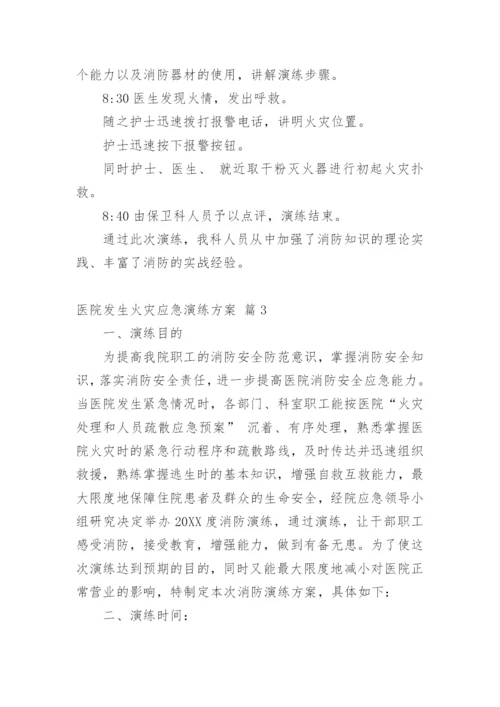 个能力以及消防器材的使用，讲解演练步骤。

8:30 医生发现火情，发出呼救。

随之护士迅速拨打报警电话，讲明火灾位置。

护士迅速按下报警按钮。

同时护士、医生、 就近取干粉灭火器进行初起火灾扑救。

8:40 由保卫科人员予以点评，演练结束。

通过此次演练，我科人员从中加强了消防知识的理论实践、丰富了消防的实战经验。

医院发生火灾应急演练方案 篇 3

一、演练目的

为提高我院职工的消防安全防范意识，掌握消防安全知识，落实消防安全责任，进一步提高医院消防安全应急能力。当医院发生紧急情况时，各部门、科室职工能按医院“火灾处理和人员疏散应急预案” 沉着、有序处理，熟悉掌握医院火灾时的紧急行动程序和疏散路线，及时传达并迅速组织救援，熟练掌握逃生时的基本知识，增强自救互救能力，最大限度地保障住院患者及群众的生命安全，经院应急领导小组研究决定举办 20XX 度消防演练，通过演练，让干部职工感受消防，接受教育，增强能力，做到有备无患。为了使这次演练达到预期的目的，同时又能最大限度地减小对医院正常营业的影响，特制定本次消防演练方案，具体如下：

二、演练时间：